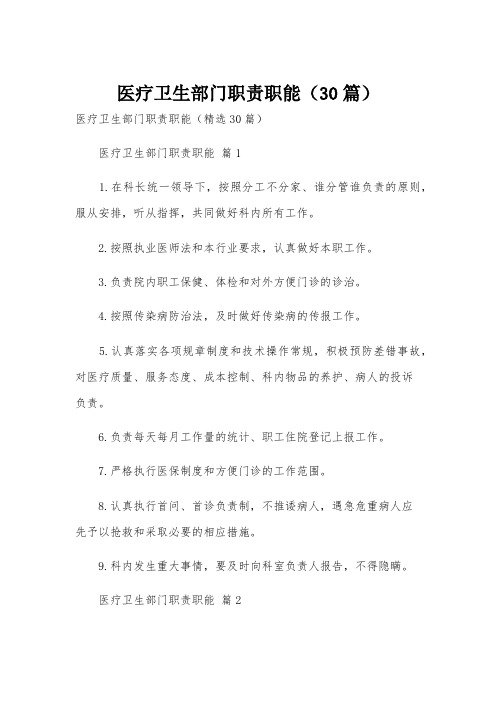 医疗卫生部门职责职能（30篇）

医疗卫生部门职责职能（精选30篇）

医疗卫生部门职责职能 篇1

1.在科长统一领导下，按照分工不分家、谁分管谁负责的原则，服从安排，听从指挥，共同做好科内所有工作。

2.按照执业医师法和本行业要求，认真做好本职工作。

3.负责院内职工保健、体检和对外方便门诊的诊治。

4.按照传染病防治法，及时做好传染病的传报工作。

5.认真落实各项规章制度和技术操作常规，积极预防差错事故，对医疗质量、服务态度、成本控制、科内物品的养护、病人的投诉负责。

6.负责每天每月工作量的统计、职工住院登记上报工作。

7.严格执行医保制度和方便门诊的工作范围。

8.认真执行首问、首诊负责制，不推诿病人，遇急危重病人应先予以抢救和采取必要的相应措施。

9.科内发生重大事情，要及时向科室负责人报告，不得隐瞒。

医疗卫生部门职责职能 篇2